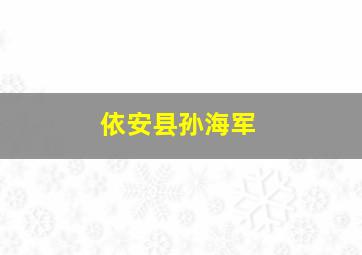 依安县孙海军